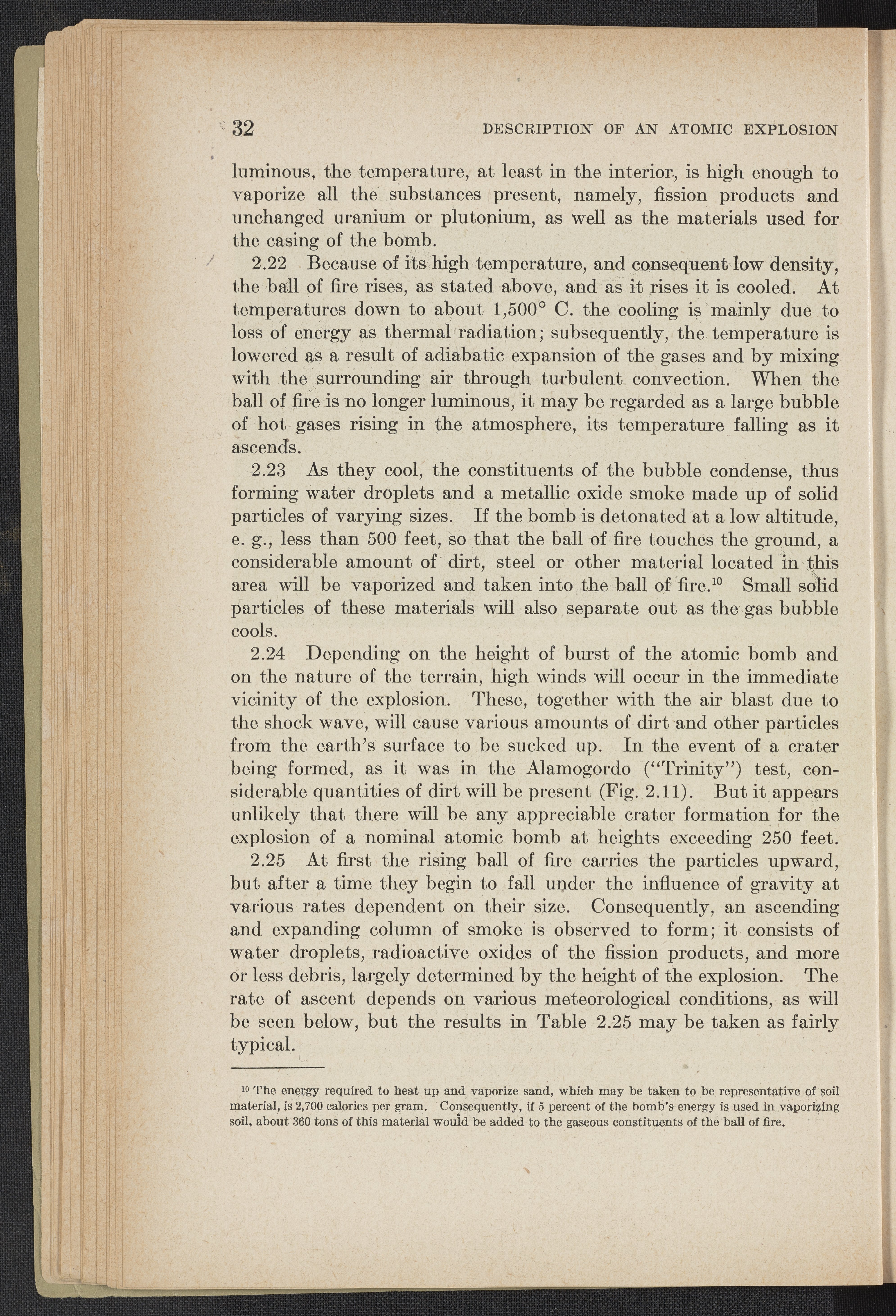 32 DESCRIPTION OF AN ATOMIC EXPLOSION

luminous, the temperature, at least in the interior, is high enough to vaporize all the substances present, namely, fission products and unchanged uranium or plutonium, as well as the materials used for the casing of the bomb.

2.22 Because of its high temperature, and consequent low density, the ball of fire rises, as stated above, and as it rises it is cooled. At temperatures down to about 1,500° C. the cooling is mainly due to loss of energy as thermal radiation; subsequently, the temperature is lowered as a result of adiabatic expansion of the gases and by mixing with the surrounding air through turbulent convection. When the ball of fire is no longer luminous, it may be regarded as a large bubble of hot gases rising in the atmosphere, its temperature falling as it ascends.

2.23 As they cool, the constituents of the bubble condense, thus forming water droplets and a metallic oxide smoke made up of solid particles of varying sizes. If the bomb is detonated at a low altitude, e. g., less than 500 feet, so that the ball of fire touches the ground, a considerable amount of dirt, steel or other material located in this area will be vaporized and taken into the ball of fire.$^{10}$ Small solid particles of these materials will also separate out as the gas bubble cools.

2.24 Depending on the height of burst of the atomic bomb and on the nature of the terrain, high winds will occur in the immediate vicinity of the explosion. These, together with the air blast due to the shock wave, will cause various amounts of dirt and other particles from the earth's surface to be sucked up. In the event of a crater being formed, as it was in the Alamogordo ("Trinity") test, considerable quantities of dirt will be present (Fig. 2.11). But it appears unlikely that there will be any appreciable crater formation for the explosion of a nominal atomic bomb at heights exceeding 250 feet.

2.25 At first the rising ball of fire carries the particles upward, but after a time they begin to fall under the influence of gravity at various rates dependent on their size. Consequently, an ascending and expanding column of smoke is observed to form; it consists of water droplets, radioactive oxides of the fission products, and more or less debris, largely determined by the height of the explosion. The rate of ascent depends on various meteorological conditions, as will be seen below, but the results in Table 2.25 may be taken as fairly typical.

$^{10}$ The energy required to heat up and vaporize sand, which may be taken to be representative of soil material, is 2,700 calories per gram. Consequently, if 5 percent of the bomb's energy is used in vaporizing soil, about 360 tons of this material would be added to the gaseous constituents of the ball of fire.